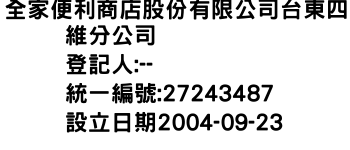 全家便利商店股份有限公司台東四維分公司
登記人:--
統一編號:27243487
設立日期2004-09-23